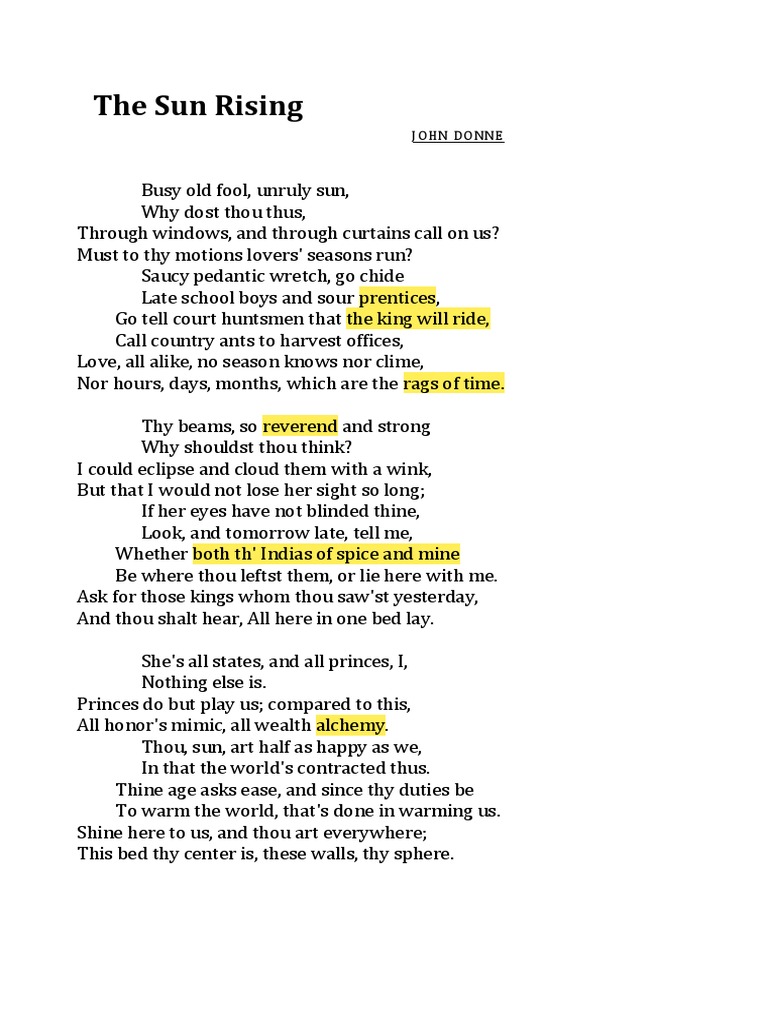 The Sun Rising

JOHN DONNE

Busy old fool, unruly sun,
Why dost thou thus,
Through windows, and through curtains call on us?
Must to thy motions lovers' seasons run?
Saucy pedantic wretch, go chide
Late school boys and sour prentices,
Go tell court huntsmen that the king will ride,
Call country ants to harvest offices,
Love, all alike, no season knows nor clime,
Nor hours, days, months, which are the rags of time.

Thy beams, so reverend and strong
Why shouldst thou think?
I could eclipse and cloud them with a wink,
But that I would not lose her sight so long;
If her eyes have not blinded thine,
Look, and tomorrow late, tell me,
Whether both th' Indias of spice and mine
Be where thou leftst them, or lie here with me.
Ask for those kings whom thou saw'st yesterday,
And thou shalt hear, All here in one bed lay.

She's all states, and all princes, I,
Nothing else is.
Princes do but play us; compared to this,
All honor's mimic, all wealth alchemy.
Thou, sun, art half as happy as we,
In that the world's contracted thus.
Thine age asks ease, and since thy duties be
To warm the world, that's done in warming us.
Shine here to us, and thou art everywhere;
This bed thy center is, these walls, thy sphere.